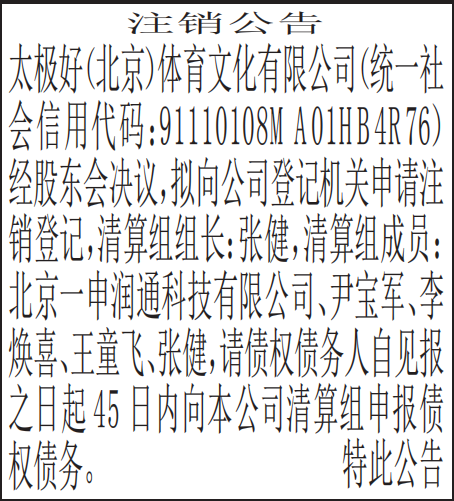 注销公告

太极好(北京)体育文化有限公司(统一社会信用代码:91110108MA01HB4R76)经股东会决议,拟向公司登记机关申请注销登记,清算组组长:张健,清算组成员:北京一申润通科技有限公司、尹宝军、李焕喜、王童飞、张健,请债权债务人自见报之日起45日内向本公司清算组申报债权债务。 特此公告